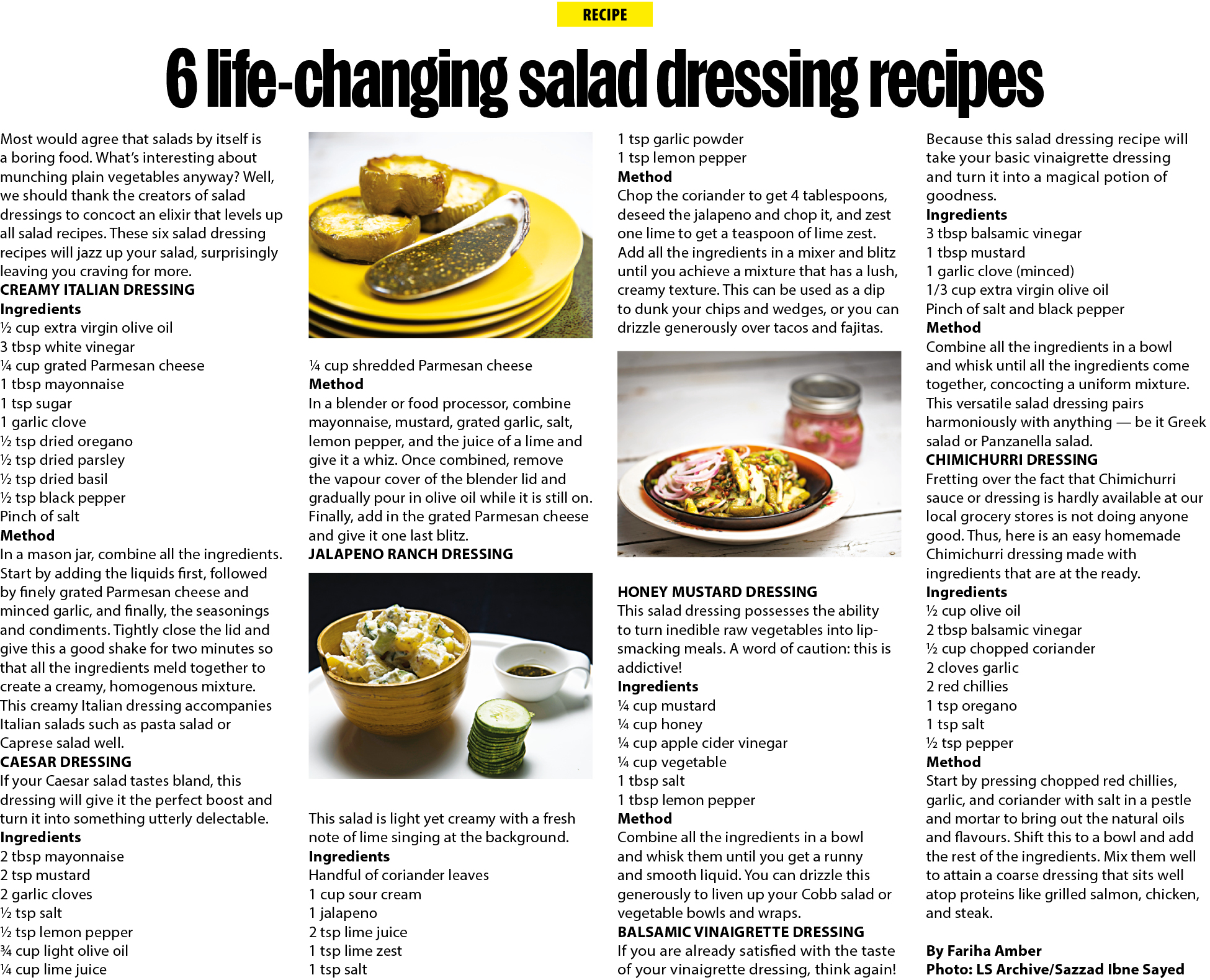 RECIPE

6 life-changing salad dressing recipes

Most would agree that salads by itself is a boring food. What's interesting about munching plain vegetables anyway? Well, we should thank the creators of salad dressings to concoct an elixir that levels up all salad recipes. These six salad dressing recipes will jazz up your salad, surprisingly leaving you craving for more.

CREAMY ITALIAN DRESSING
Ingredients
½ cup extra virgin olive oil
3 tbsp white vinegar
¼ cup grated Parmesan cheese
1 tbsp mayonnaise
1 tsp sugar
1 garlic clove
½ tsp dried oregano
½ tsp dried parsley
½ tsp dried basil
½ tsp black pepper
Pinch of salt
Method
In a mason jar, combine all the ingredients. Start by adding the liquids first, followed by finely grated Parmesan cheese and minced garlic, and finally, the seasonings and condiments. Tightly close the lid and give this a good shake for two minutes so that all the ingredients meld together to create a creamy, homogenous mixture.
This creamy Italian dressing accompanies Italian salads such as pasta salad or Caprese salad well.

CAESAR DRESSING
If your Caesar salad tastes bland, this dressing will give it the perfect boost and turn it into something utterly delectable.
Ingredients
2 tbsp mayonnaise
2 tsp mustard
2 garlic cloves
½ tsp salt
½ tsp lemon pepper
¾ cup light olive oil
¼ cup lime juice

¼ cup shredded Parmesan cheese
Method
In a blender or food processor, combine mayonnaise, mustard, grated garlic, salt, lemon pepper, and the juice of a lime and give it a whiz. Once combined, remove the vapour cover of the blender lid and gradually pour in olive oil while it is still on. Finally, add in the grated Parmesan cheese and give it one last blitz.

JALAPENO RANCH DRESSING

This salad is light yet creamy with a fresh note of lime singing at the background.
Ingredients
Handful of coriander leaves
1 cup sour cream
1 jalapeno
2 tsp lime juice
1 tsp lime zest
1 tsp salt

1 tsp garlic powder
1 tsp lemon pepper
Method
Chop the coriander to get 4 tablespoons, deseed the jalapeno and chop it, and zest one lime to get a teaspoon of lime zest. Add all the ingredients in a mixer and blitz until you achieve a mixture that has a lush, creamy texture. This can be used as a dip to dunk your chips and wedges, or you can drizzle generously over tacos and fajitas.

HONEY MUSTARD DRESSING
This salad dressing possesses the ability to turn inedible raw vegetables into lip-smacking meals. A word of caution: this is addictive!
Ingredients
¼ cup mustard
¼ cup honey
¼ cup apple cider vinegar
¼ cup vegetable
1 tbsp salt
1 tbsp lemon pepper
Method
Combine all the ingredients in a bowl and whisk them until you get a runny and smooth liquid. You can drizzle this generously to liven up your Cobb salad or vegetable bowls and wraps.

BALSAMIC VINAIGRETTE DRESSING
If you are already satisfied with the taste of your vinaigrette dressing, think again!

Because this salad dressing recipe will take your basic vinaigrette dressing and turn it into a magical potion of goodness.
Ingredients
3 tbsp balsamic vinegar
1 tbsp mustard
1 garlic clove (minced)
1/3 cup extra virgin olive oil
Pinch of salt and black pepper
Method
Combine all the ingredients in a bowl and whisk until all the ingredients come together, concocting a uniform mixture.
This versatile salad dressing pairs harmoniously with anything — be it Greek salad or Panzanella salad.

CHIMICHURRI DRESSING
Fretting over the fact that Chimichurri sauce or dressing is hardly available at our local grocery stores is not doing anyone good. Thus, here is an easy homemade Chimichurri dressing made with ingredients that are at the ready.
Ingredients
½ cup olive oil
2 tbsp balsamic vinegar
½ cup chopped coriander
2 cloves garlic
2 red chillies
1 tsp oregano
1 tsp salt
½ tsp pepper
Method
Start by pressing chopped red chillies, garlic, and coriander with salt in a pestle and mortar to bring out the natural oils and flavours. Shift this to a bowl and add the rest of the ingredients. Mix them well to attain a coarse dressing that sits well atop proteins like grilled salmon, chicken, and steak.

By Fariha Amber
Photo: LS Archive/Sazzad Ibne Sayed